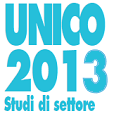 UNICO
2013
Studi di settore